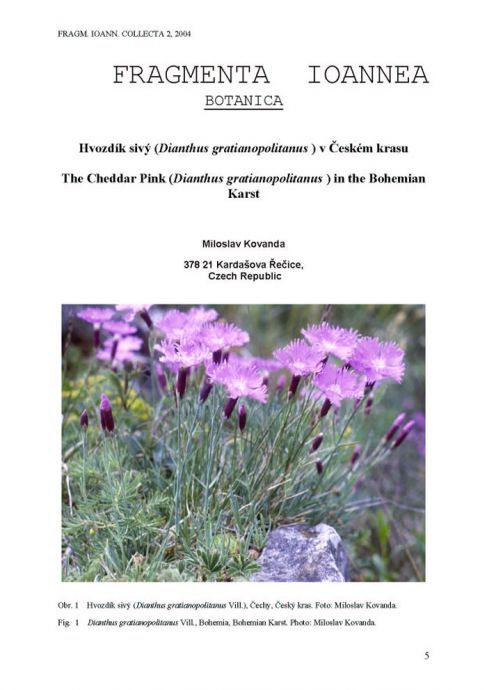 FRAGM. IOANN. COLLECTA 2, 2004

FRAGMENTA IOANNEA

BOTANICA

Hvozdík sivý (Dianthus gratianopolitanus ) v Českém krasu

The Cheddar Pink (Dianthus gratianopolitanus ) in the Bohemian Karst

Miloslav Kovanda

378 21 Kardašova Řečice,
Czech Republic

Obr. 1 Hvozdík sivý (Dianthus gratianopolitanus Vill.), Čechy, Český kras. Foto: Miloslav Kovanda.

Fig. 1 Dianthus gratianopolitanus Vill., Bohemia, Bohemian Karst. Photo: Miloslav Kovanda.

5